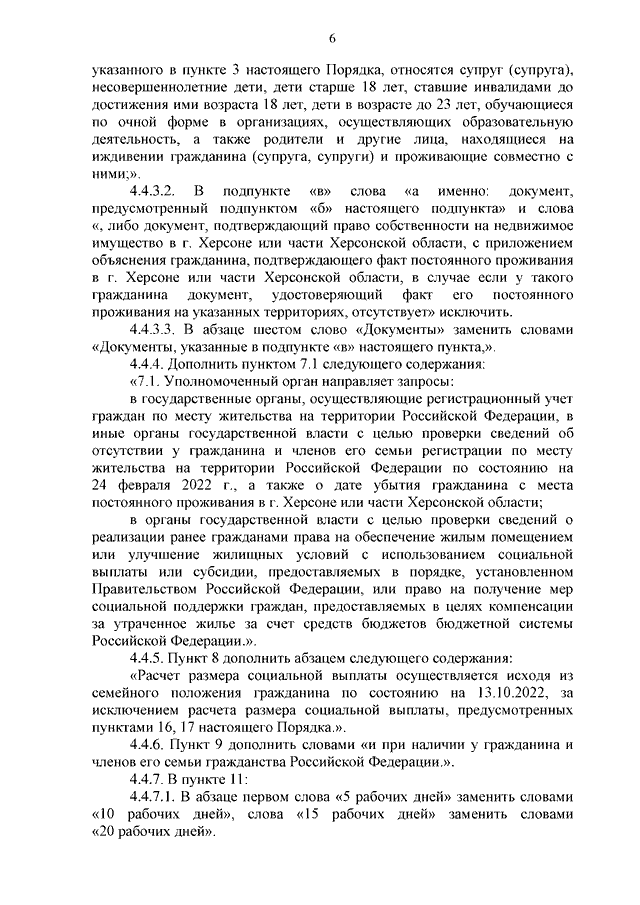 6

указанного в пункте 3 настоящего Порядка, относятся супруг (супруга), несовершеннолетние дети, дети старше 18 лет, ставшие инвалидами до достижения ими возраста 18 лет, дети в возрасте до 23 лет, обучающиеся по очной форме в организациях, осуществляющих образовательную деятельность, а также родители и другие лица, находящиеся на иждивении гражданина (супруга, супруги) и проживающие совместно с ними;».

4.4.3.2. В подпункте «в» слова «а именно: документ, предусмотренный подпунктом «б» настоящего подпункта» и слова «, либо документ, подтверждающий право собственности на недвижимое имущество в г. Херсоне или части Херсонской области, с приложением объяснения гражданина, подтверждающего факт постоянного проживания в г. Херсоне или части Херсонской области, в случае если у такого гражданина документ, удостоверяющий факт его постоянного проживания на указанных территориях, отсутствует» исключить.

4.4.3.3. В абзаце шестом слово «Документы» заменить словами «Документы, указанные в подпункте «в» настоящего пункта,».

4.4.4. Дополнить пунктом 7.1 следующего содержания:

«7.1. Уполномоченный орган направляет запросы:

в государственные органы, осуществляющие регистрационный учет граждан по месту жительства на территории Российской Федерации, в иные органы государственной власти с целью проверки сведений об отсутствии у гражданина и членов его семьи регистрации по месту жительства на территории Российской Федерации по состоянию на 24 февраля 2022 г., а также о дате убытия гражданина с места постоянного проживания в г. Херсоне или части Херсонской области;

в органы государственной власти с целью проверки сведений о реализации ранее гражданами права на обеспечение жилым помещением или улучшение жилищных условий с использованием социальной выплаты или субсидии, предоставляемых в порядке, установленном Правительством Российской Федерации, или право на получение мер социальной поддержки граждан, предоставляемых в целях компенсации за утраченное жилье за счет средств бюджетов бюджетной системы Российской Федерации.».

4.4.5. Пункт 8 дополнить абзацем следующего содержания:

«Расчет размера социальной выплаты осуществляется исходя из семейного положения гражданина по состоянию на 13.10.2022, за исключением расчета размера социальной выплаты, предусмотренных пунктами 16, 17 настоящего Порядка.».

4.4.6. Пункт 9 дополнить словами «и при наличии у гражданина и членов его семьи гражданства Российской Федерации.».

4.4.7. В пункте 11:

4.4.7.1. В абзаце первом слова «5 рабочих дней» заменить словами «10 рабочих дней», слова «15 рабочих дней» заменить словами «20 рабочих дней».